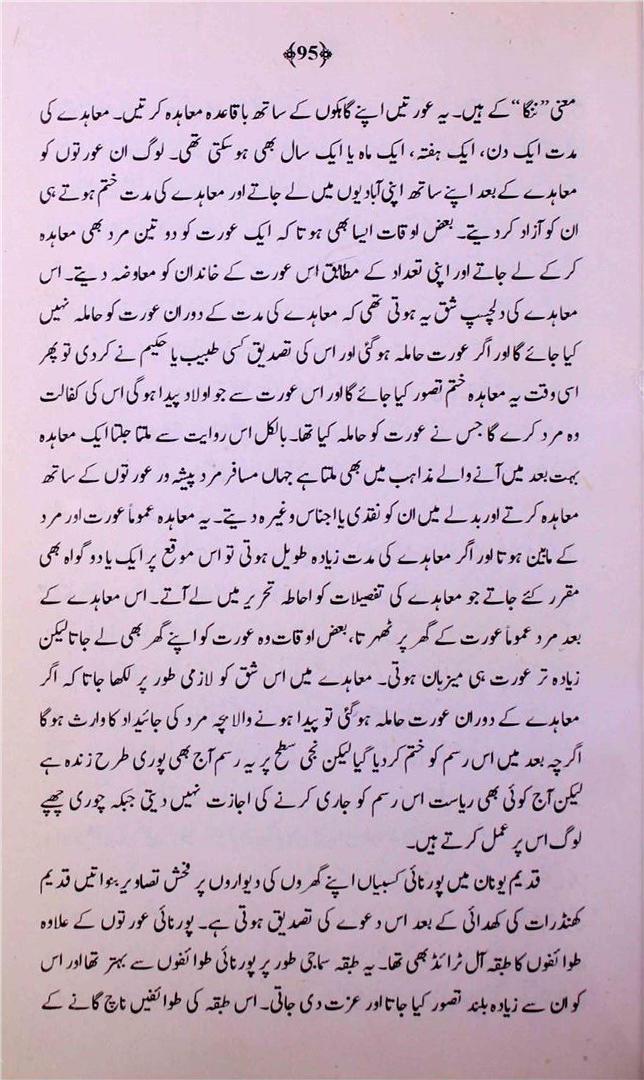 95

معنی "ننگا" کے ہیں۔ یہ عورتیں اپنے گاہکوں کے ساتھ باقاعدہ معاہدہ کرتیں۔ معاہدے کی مدت ایک دن، ایک ہفتہ، ایک ماہ یا ایک سال بھی ہو سکتی تھی۔ لوگ ان عورتوں کو معاہدے کے بعد اپنے ساتھ اپنی آبادیوں میں لے جاتے اور معاہدے کی مدت ختم ہوتے ہی ان کو آزاد کر دیتے۔ بعض اوقات ایسا بھی ہوتا کہ ایک عورت کو دو تین مرد بھی معاہدہ کر کے لے جاتے اور اپنی تعداد کے مطابق اس عورت کے خاندان کو معاوضہ دیتے۔ اس معاہدے کی دلچسپ شق یہ ہوتی تھی کہ معاہدے کی مدت کے دوران عورت کو حاملہ نہیں کیا جائے گا اور اگر عورت حاملہ ہو گئی اور اس کی تصدیق کسی طبیب یا حکیم نے کر دی تو پھر اسی وقت یہ معاہدہ ختم تصور کیا جائے گا اور اس عورت سے جو اولاد پیدا ہو گی اس کی کفالت وہ مرد کرے گا جس نے عورت کو حاملہ کیا تھا۔ بالکل اس روایت سے ملتا جلتا ایک معاہدہ بہت بعد میں آنے والے مذاہب میں بھی ملتا ہے جہاں مسافر مرد پیشہ ور عورتوں کے ساتھ معاہدہ کرتے اور بدلے میں ان کو نقدی یا اجناس وغیرہ دیتے۔ یہ معاہدہ عموماً عورت اور مرد کے مابین ہوتا اور اگر معاہدے کی مدت زیادہ طویل ہوتی تو اس موقع پر ایک یا دو گواہ بھی مقرر کئے جاتے جو معاہدے کی تفصیلات کو احاطہ تحریر میں لے آتے۔ اس معاہدے کے بعد مرد عموماً عورت کے گھر پر ٹھہرتا، بعض اوقات وہ عورت کو اپنے گھر بھی لے جاتا لیکن زیادہ تر عورت ہی میزبان ہوتی۔ معاہدے میں اس شق کو لازمی طور پر لکھا جاتا کہ اگر معاہدے کے دوران عورت حاملہ ہو گئی تو پیدا ہونے والا بچہ مرد کی جائیداد کا وارث ہو گا اگرچہ بعد میں اس رسم کو ختم کر دیا گیا لیکن نجی سطح پر یہ رسم آج بھی پوری طرح زندہ ہے لیکن آج کوئی بھی ریاست اس رسم کو جاری کرنے کی اجازت نہیں دیتی جبکہ چوری چھپے لوگ اس پر عمل کرتے ہیں۔

قدیم یونان میں پورنائی کسبیاں اپنے گھروں کی دیواروں پر فحش تصاویر بنواتیں قدیم کھنڈرات کی کھدائی کے بعد اس دعوے کی تصدیق ہوتی ہے۔ پورنائی عورتوں کے علاوہ طوائفوں کا طبقہ آل ٹرائڈ بھی تھا۔ یہ طبقہ سماجی طور پر پورنائی طوائفوں سے بہتر تھا اور اس کو ان سے زیادہ بلند تصور کیا جاتا اور عزت دی جاتی۔ اس طبقہ کی طوائفیں ناچ گانے کے